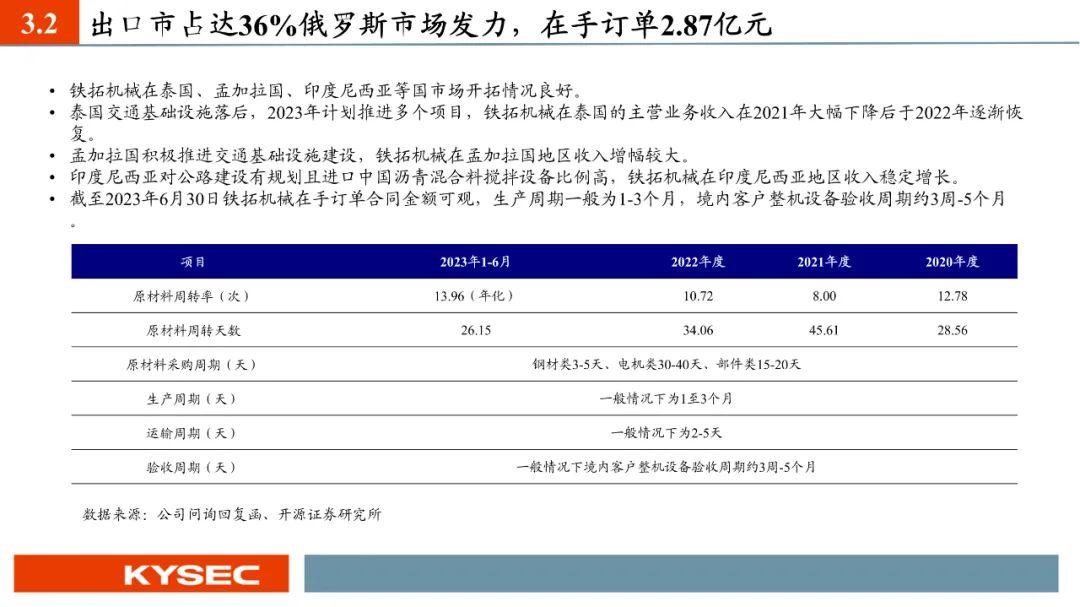 3.2 出口市占达36%俄罗斯市场发力，在手订单2.87亿元

• 铁拓机械在泰国、孟加拉国、印度尼西亚等国市场开拓情况良好。
• 泰国交通基础设施落后，2023年计划推进多个项目，铁拓机械在泰国的主营业务收入在2021年大幅下降后于2022年逐渐恢复。
• 孟加拉国积极推进交通基础设施建设，铁拓机械在孟加拉国地区收入增幅较大。
• 印度尼西亚对公路建设有规划且进口中国沥青混合料搅拌设备比例高，铁拓机械在印度尼西亚地区收入稳定增长。
• 截至2023年6月30日铁拓机械在手订单合同金额可观，生产周期一般为1-3个月，境内客户整机设备验收周期约3周-5个月。

| 项目 | 2023年1-6月 | 2022年度 | 2021年度 | 2020年度 |
|---|---|---|---|---|
| 原材料周转率（次） | 13.96（年化） | 10.72 | 8.00 | 12.78 |
| 原材料周转天数 | 26.15 | 34.06 | 45.61 | 28.56 |
| 原材料采购周期（天） | 钢材类3-5天、电机类30-40天、部件类15-20天 | | | |
| 生产周期（天） | 一般情况下为1至3个月 | | | |
| 运输周期（天） | 一般情况下为2-5天 | | | |
| 验收周期（天） | 一般情况下境内客户整机设备验收周期约3周-5个月 | | | |

数据来源：公司问询回复函、开源证券研究所

KYSEC